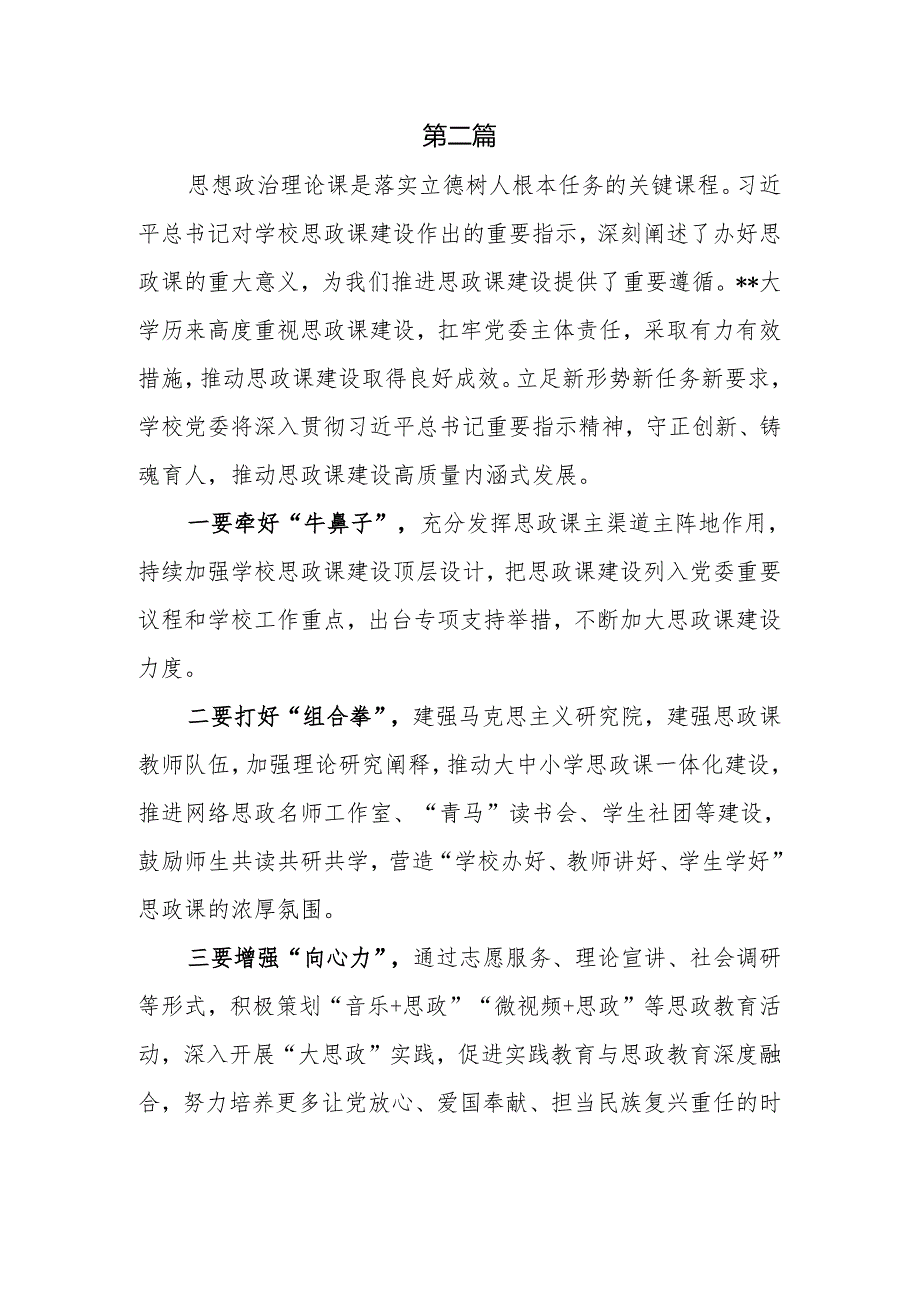 第二篇

思想政治理论课是落实立德树人根本任务的关键课程。习近平总书记对学校思政课建设作出的重要指示，深刻阐述了办好思政课的重大意义，为我们推进思政课建设提供了重要遵循。**大学历来高度重视思政课建设，扛牢党委主体责任，采取有力有效措施，推动思政课建设取得良好成效。立足新形势新任务新要求，学校党委将深入贯彻习近平总书记重要指示精神，守正创新、铸魂育人，推动思政课建设高质量内涵式发展。

一要牵好“牛鼻子”，充分发挥思政课主渠道主阵地作用，持续加强学校思政课建设顶层设计，把思政课建设列入党委重要议程和学校工作重点，出台专项支持举措，不断加大思政课建设力度。

二要打好“组合拳”，建强马克思主义研究院，建强思政课教师队伍，加强理论研究阐释，推动大中小学思政课一体化建设，推进网络思政名师工作室、“青马”读书会、学生社团等建设，鼓励师生共读共研共学，营造“学校办好、教师讲好、学生学好”思政课的浓厚氛围。

三要增强“向心力”，通过志愿服务、理论宣讲、社会调研等形式，积极策划“音乐+思政”“微视频+思政”等思政教育活动，深入开展“大思政”实践，促进实践教育与思政教育深度融合，努力培养更多让党放心、爱国奉献、担当民族复兴重任的时